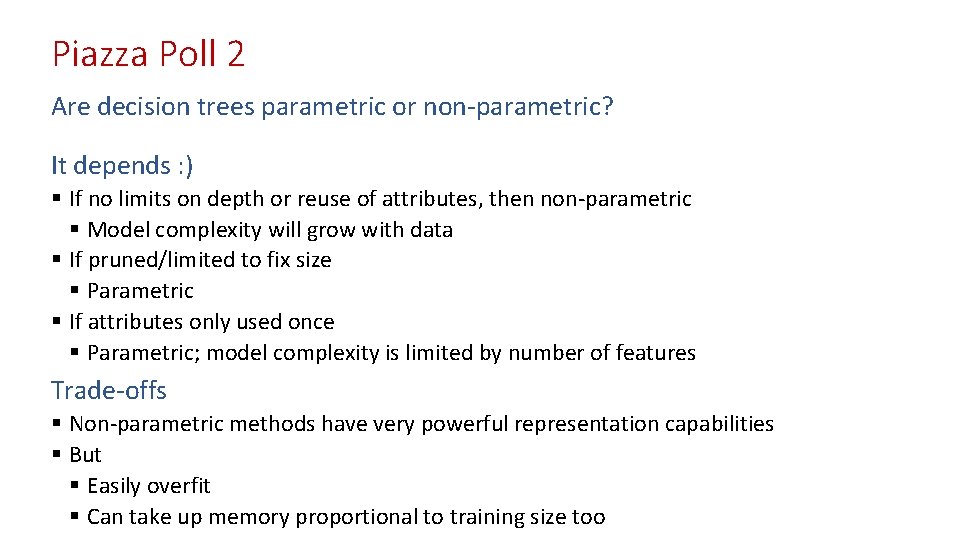 Piazza Poll 2

Are decision trees parametric or non-parametric?

It depends :)

• If no limits on depth or reuse of attributes, then non-parametric
• Model complexity will grow with data
• If pruned/limited to fix size
• Parametric
• If attributes only used once
• Parametric; model complexity is limited by number of features

Trade-offs

• Non-parametric methods have very powerful representation capabilities
• But
• Easily overfit
• Can take up memory proportional to training size too